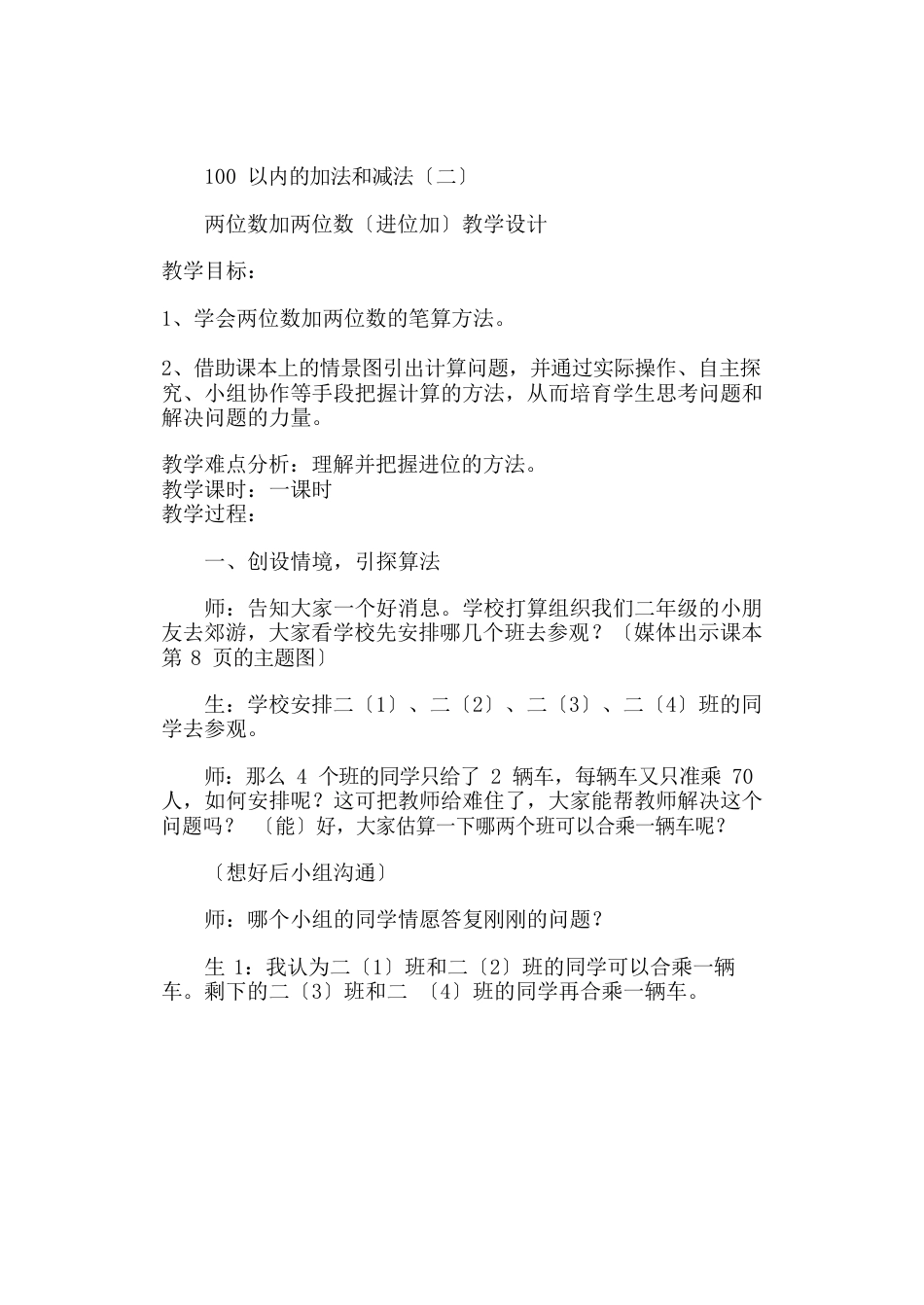 100 以内的加法和减法〔二〕

两位数加两位数〔进位加〕教学设计

教学目标：

1、学会两位数加两位数的笔算方法。

2、借助课本上的情景图引出计算问题，并通过实际操作、自主探究、小组协作等手段把握计算的方法，从而培育学生思考问题和解决问题的力量。

教学难点分析：理解并把握进位的方法。
教学课时：一课时
教学过程：

一、创设情境，引探算法

师：告知大家一个好消息。学校打算组织我们二年级的小朋友去郊游，大家看学校先安排哪几个班去参观？〔媒体出示课本第 8 页的主题图〕

生：学校安排二〔1〕、二〔2〕、二〔3〕、二〔4〕班的同学去参观。

师：那么 4 个班的同学只给了 2 辆车，每辆车又只准乘 70 人，如何安排呢？这可把教师给难住了，大家能帮教师解决这个问题吗？ 〔能〕好，大家估算一下哪两个班可以合乘一辆车呢？

〔想好后小组沟通〕

师：哪个小组的同学情愿答复刚刚的问题？

生 1：我认为二〔1〕班和二〔2〕班的同学可以合乘一辆车。剩下的二〔3〕班和二 〔4〕班的同学再合乘一辆车。